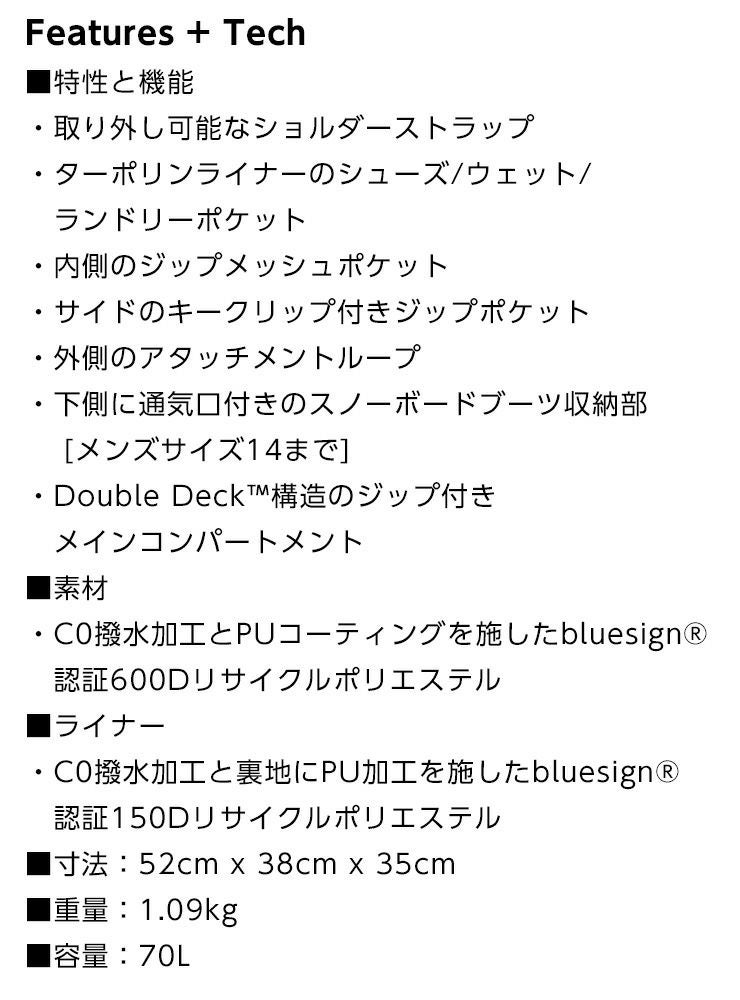 Features + Tech

■特性と機能
・取り外し可能なショルダーストラップ
・ターポリンライナーのシューズ/ウェット/ランドリーポケット
・内側のジップメッシュポケット
・サイドのキークリップ付きジップポケット
・外側のアタッチメントループ
・下側に通気口付きのスノーボードブーツ収納部［メンズサイズ14まで］
・Double Deck™構造のジップ付きメインコンパートメント

■素材
・C0撥水加工とPUコーティングを施したbluesign®認証600Dリサイクルポリエステル

■ライナー
・C0撥水加工と裏地にPU加工を施したbluesign®認証150Dリサイクルポリエステル

■寸法：52cm x 38cm x 35cm

■重量：1.09kg

■容量：70L